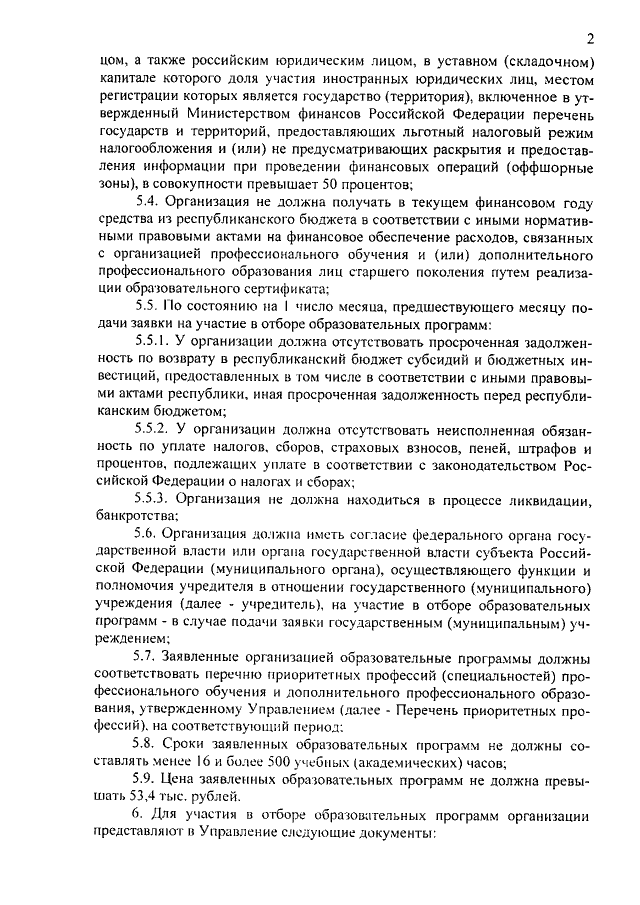 2

цом, а также российским юридическим лицом, в уставном (складочном) капитале которого доля участия иностранных юридических лиц, местом регистрации которых является государство (территория), включенное в утвержденный Министерством финансов Российской Федерации перечень государств и территорий, предоставляющих льготный налоговый режим налогообложения и (или) не предусматривающих раскрытия и предоставления информации при проведении финансовых операций (оффшорные зоны), в совокупности превышает 50 процентов;

5.4. Организация не должна получать в текущем финансовом году средства из республиканского бюджета в соответствии с иными нормативными правовыми актами на финансовое обеспечение расходов, связанных с организацией профессионального обучения и (или) дополнительного профессионального образования лиц старшего поколения путем реализации образовательного сертификата;

5.5. По состоянию на 1 число месяца, предшествующего месяцу подачи заявки на участие в отборе образовательных программ:

5.5.1. У организации должна отсутствовать просроченная задолженность по возврату в республиканский бюджет субсидий и бюджетных инвестиций, предоставленных в том числе в соответствии с иными правовыми актами республики, иная просроченная задолженность перед республиканским бюджетом;

5.5.2. У организации должна отсутствовать неисполненная обязанность по уплате налогов, сборов, страховых взносов, пеней, штрафов и процентов, подлежащих уплате в соответствии с законодательством Российской Федерации о налогах и сборах;

5.5.3. Организация не должна находиться в процессе ликвидации, банкротства;

5.6. Организация должна иметь согласие федерального органа государственной власти или органа государственной власти субъекта Российской Федерации (муниципального органа), осуществляющего функции и полномочия учредителя в отношении государственного (муниципального) учреждения (далее - учредитель), на участие в отборе образовательных программ - в случае подачи заявки государственным (муниципальным) учреждением;

5.7. Заявленные организацией образовательные программы должны соответствовать перечню приоритетных профессий (специальностей) профессионального обучения и дополнительного профессионального образования, утвержденному Управлением (далее - Перечень приоритетных профессий), на соответствующий период;

5.8. Сроки заявленных образовательных программ не должны составлять менее 16 и более 500 учебных (академических) часов;

5.9. Цена заявленных образовательных программ не должна превышать 53,4 тыс. рублей.

6. Для участия в отборе образовательных программ организации представляют в Управление следующие документы: